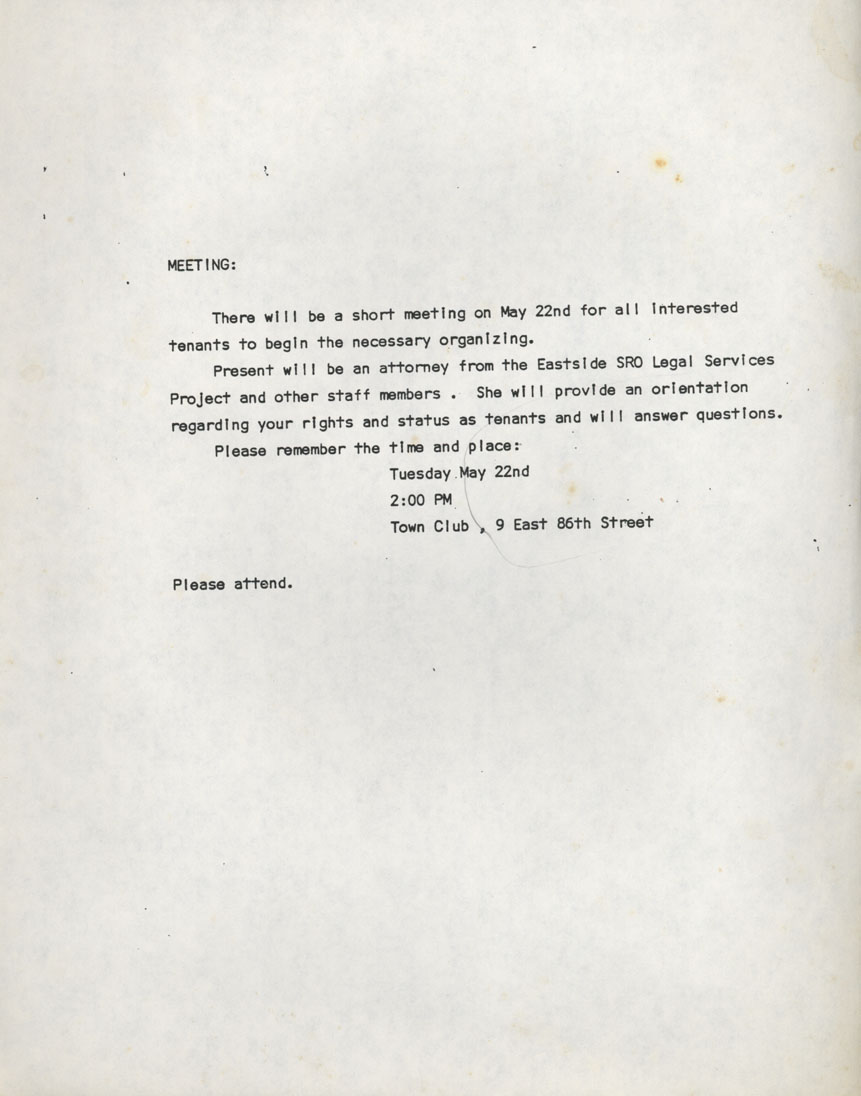 MEETING:

There will be a short meeting on May 22nd for all interested tenants to begin the necessary organizing.

Present will be an attorney from the Eastside SRO Legal Services Project and other staff members . She will provide an orientation regarding your rights and status as tenants and will answer questions.

Please remember the time and place:

Tuesday May 22nd

2:00 PM

Town Club , 9 East 86th Street

Please attend.